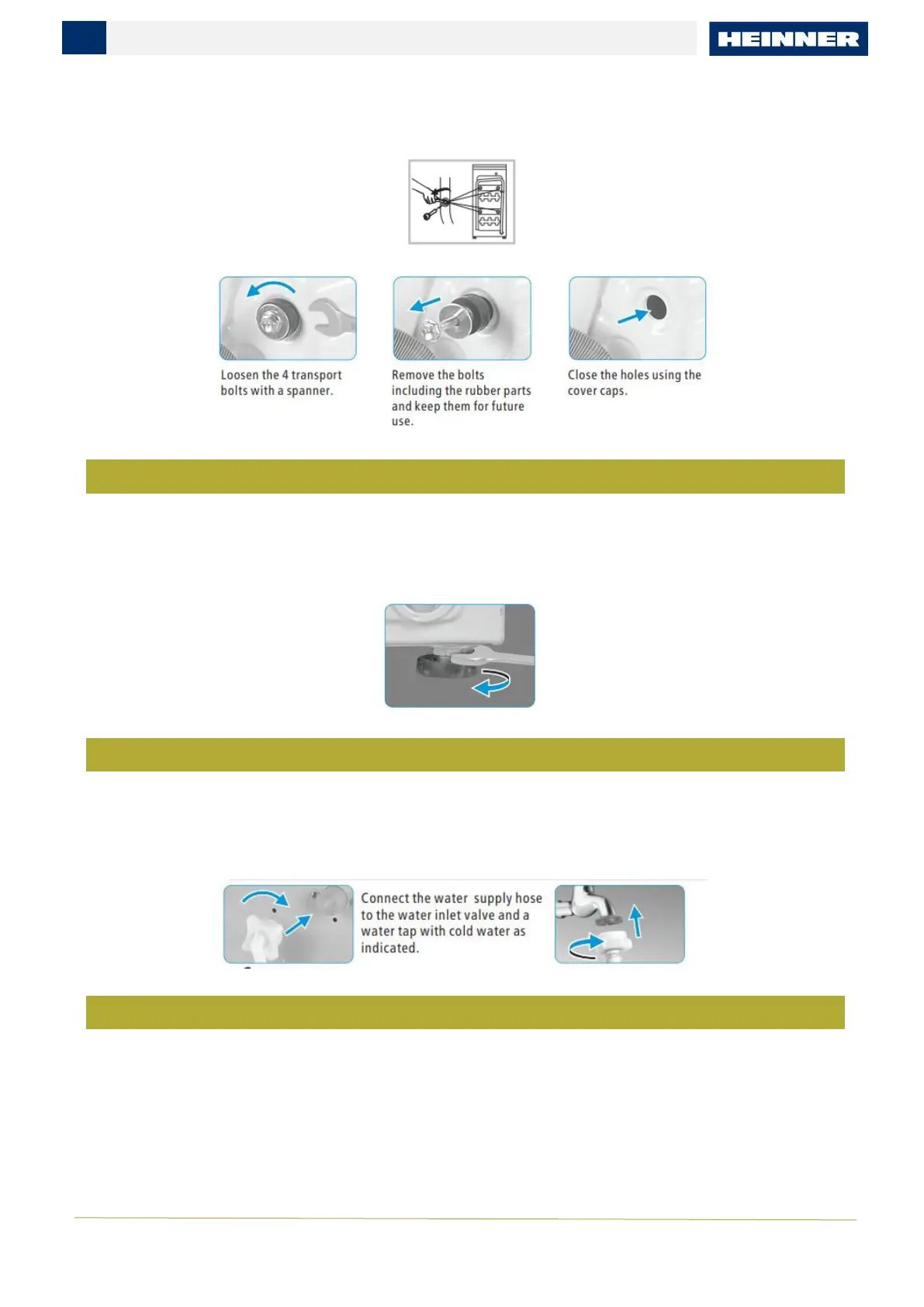 HEINNER

Loosen the 4 transport bolts with a spanner.

Remove the bolts including the rubber parts and keep them for future use.

Close the holes using the cover caps.

Connect the water supply hose to the water inlet valve and a water tap with cold water as indicated.